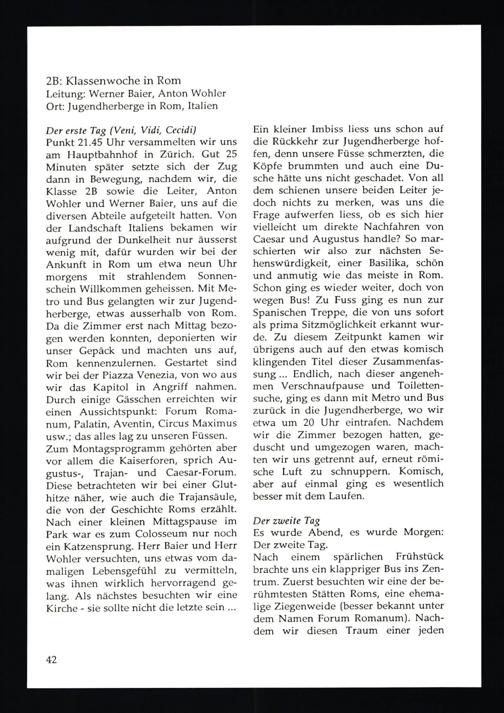 2B: Klassenwoche in Rom
Leitung: Werner Baier, Anton Wohler
Ort: Jugendherberge in Rom, Italien

Der erste Tag (Veni, Vidi, Cecidi)
Punkt 21.45 Uhr versammelten wir uns am Hauptbahnhof in Zürich. Gut 25 Minuten später setzte sich der Zug dann in Bewegung, nachdem wir, die Klasse 2B sowie die Leiter, Anton Wohler und Werner Baier, uns auf die diversen Abteile aufgeteilt hatten. Von der Landschaft Italiens bekamen wir aufgrund der Dunkelheit nur äusserst wenig mit, dafür wurden wir bei der Ankunft in Rom um etwa neun Uhr morgens mit strahlendem Sonnenschein Willkommen geheissen. Mit Metro und Bus gelangten wir zur Jugendherberge, etwas ausserhalb von Rom. Da die Zimmer erst nach Mittag bezogen werden konnten, deponierten wir unser Gepäck und machten uns auf, Rom kennenzulernen. Gestartet sind wir bei der Piazza Venezia, von wo aus wir das Kapitol in Angriff nahmen. Durch einige Gässchen erreichten wir einen Aussichtspunkt: Forum Romanum, Palatin, Aventin, Circus Maximus usw.; das alles lag zu unseren Füssen.
Zum Montagsprogramm gehörten aber vor allem die Kaiserforen, sprich Augustus-, Trajan- und Caesar-Forum. Diese betrachteten wir bei einer Gluthitze näher, wie auch die Trajansäule, die von der Geschichte Roms erzählt. Nach einer kleinen Mittagspause im Park war es zum Colosseum nur noch ein Katzensprung. Herr Baier und Herr Wohler versuchten, uns etwas vom damaligen Lebensgefühl zu vermitteln, was ihnen wirklich hervorragend gelang. Als nächstes besuchten wir eine Kirche - sie sollte nicht die letzte sein ...

Ein kleiner Imbiss liess uns schon auf die Rückkehr zur Jugendherberge hoffen, denn unsere Füsse schmerzten, die Köpfe brummten und auch eine Dusche hätte uns nicht geschadet. Von all dem schienen unsere beiden Leiter jedoch nichts zu merken, was uns die Frage aufwerfen liess, ob es sich hier vielleicht um direkte Nachfahren von Caesar und Augustus handle? So marschierten wir also zur nächsten Sehenswürdigkeit, einer Basilika, schön und anmutig wie das meiste in Rom. Schon ging es wieder weiter, doch von wegen Bus! Zu Fuss ging es nun zur Spanischen Treppe, die von uns sofort als prima Sitzmöglichkeit erkannt wurde. Zu diesem Zeitpunkt kamen wir übrigens auch auf den etwas komisch klingenden Titel dieser Zusammenfassung ... Endlich, nach dieser angenehmen Verschnaufpause und Toilettensuche, ging es dann mit Metro und Bus zurück in die Jugendherberge, wo wir etwa um 20 Uhr eintrafen. Nachdem wir die Zimmer bezogen hatten, geduscht und umgezogen waren, machten wir uns getrennt auf, erneut römische Luft zu schnuppern. Komisch, aber auf einmal ging es wesentlich besser mit dem Laufen.

Der zweite Tag
Es wurde Abend, es wurde Morgen: Der zweite Tag.
Nach einem spärlichen Frühstück brachte uns ein klappriger Bus ins Zentrum. Zuerst besuchten wir eine der berühmtesten Stätten Roms, eine ehemalige Ziegenweide (besser bekannt unter dem Namen Forum Romanum). Nachdem wir diesen Traum einer jeden

42